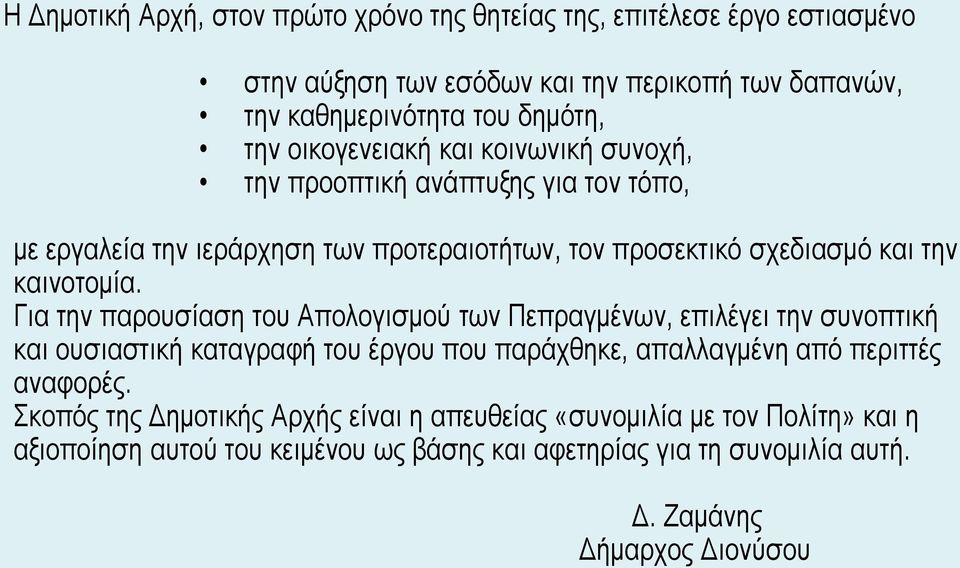 Η Δημοτική Αρχή, στον πρώτο χρόνο της θητείας της, επιτέλεσε έργο εστιασμένο

• στην αύξηση των εσόδων και την περικοπή των δαπανών,
• την καθημερινότητα του δημότη,
• την οικογενειακή και κοινωνική συνοχή,
• την προοπτική ανάπτυξης για τον τόπο,

με εργαλεία την ιεράρχηση των προτεραιοτήτων, τον προσεκτικό σχεδιασμό και την καινοτομία.
Για την παρουσίαση του Απολογισμού των Πεπραγμένων, επιλέγει την συνοπτική και ουσιαστική καταγραφή του έργου που παράχθηκε, απαλλαγμένη από περιττές αναφορές.
Σκοπός της Δημοτικής Αρχής είναι η απευθείας «συνομιλία με τον Πολίτη» και η αξιοποίηση αυτού του κειμένου ως βάσης και αφετηρίας για τη συνομιλία αυτή.

Δ. Ζαμάνης
Δήμαρχος Διονύσου